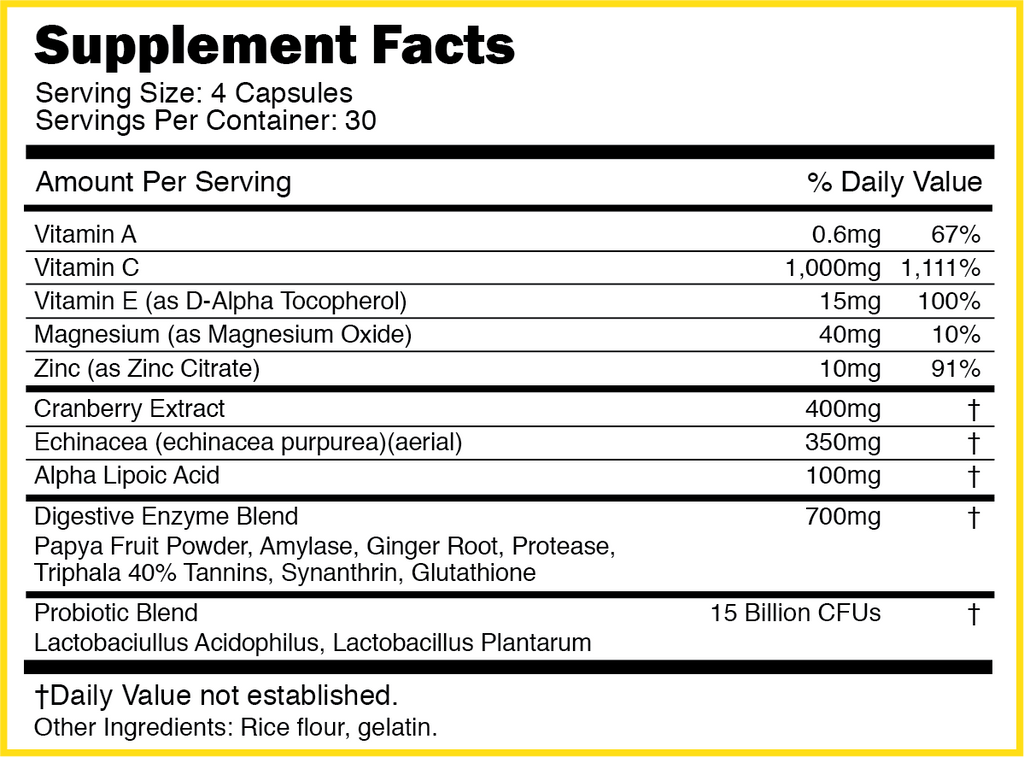 Supplement Facts
Serving Size: 4 Capsules
Servings Per Container: 30

| Amount Per Serving | | % Daily Value |
|---|---|---|
| Vitamin A | 0.6mg | 67% |
| Vitamin C | 1,000mg | 1,111% |
| Vitamin E (as D-Alpha Tocopherol) | 15mg | 100% |
| Magnesium (as Magnesium Oxide) | 40mg | 10% |
| Zinc (as Zinc Citrate) | 10mg | 91% |
| Cranberry Extract | 400mg | † |
| Echinacea (echinacea purpurea)(aerial) | 350mg | † |
| Alpha Lipoic Acid | 100mg | † |
| Digestive Enzyme Blend Papya Fruit Powder, Amylase, Ginger Root, Protease, Triphala 40% Tannins, Synanthrin, Glutathione | 700mg | † |
| Probiotic Blend Lactobaciullus Acidophilus, Lactobacillus Plantarum | 15 Billion CFUs | † |

†Daily Value not established.
Other Ingredients: Rice flour, gelatin.